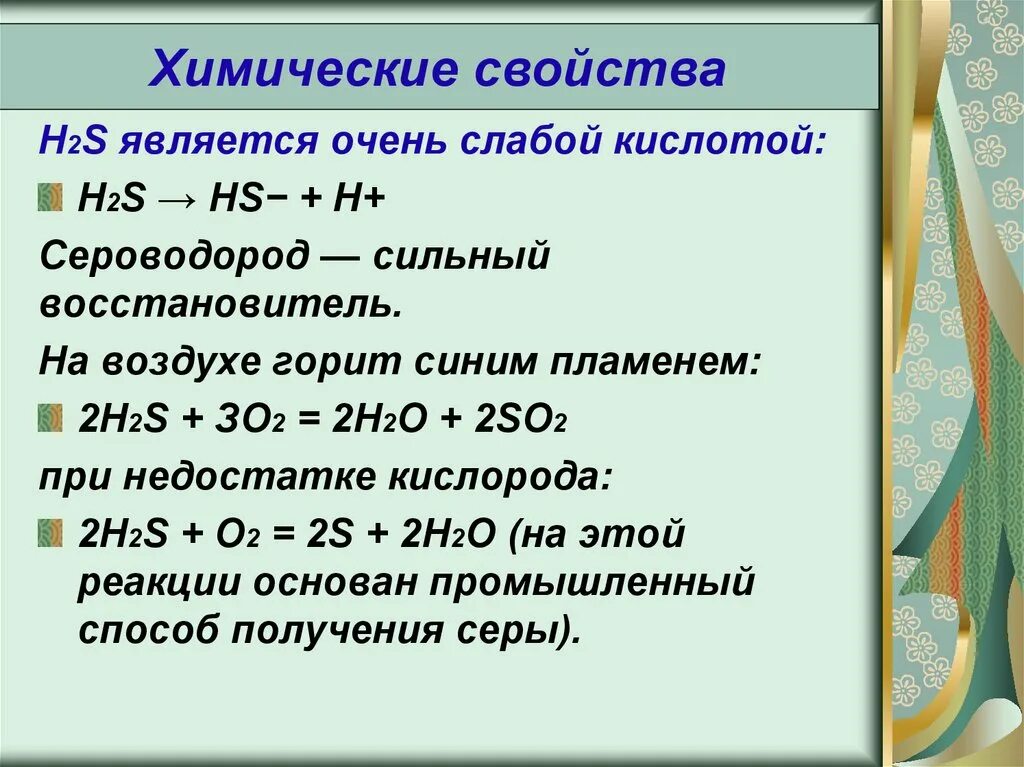 Химические свойства

$H_2S$ является очень слабой кислотой:

$H_2S \rightarrow HS^- + H^+$

Сероводород — сильный восстановитель.

На воздухе горит синим пламенем:

$2H_2S + 3O_2 = 2H_2O + 2SO_2$

при недостатке кислорода:

$2H_2S + O_2 = 2S + 2H_2O$ (на этой реакции основан промышленный способ получения серы).